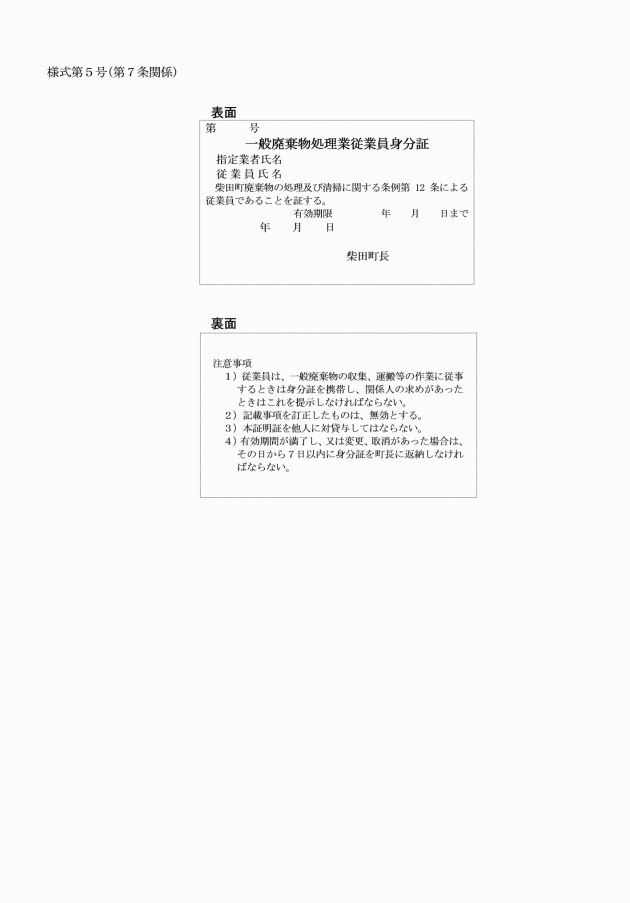 様式第５号(第７条関係)

表面

第　　号

一般廃棄物処理業従業員身分証

指定業者氏名

従 業 員 氏 名

柴田町廃棄物の処理及び清掃に関する条例第 12 条による従業員であることを証する。

有効期限　　　　年　　月　　日まで

年　　月　　日

柴田町長

裏面

注意事項

１）従業員は、一般廃棄物の収集、運搬等の作業に従事するときは身分証を携帯し、関係人の求めがあったときはこれを提示しなければならない。

２）記載事項を訂正したものは、無効とする。

３）本証明証を他人に対貸与してはならない。

４）有効期間が満了し、又は変更、取消があった場合は、その日から７日以内に身分証を町長に返納しなければならない。